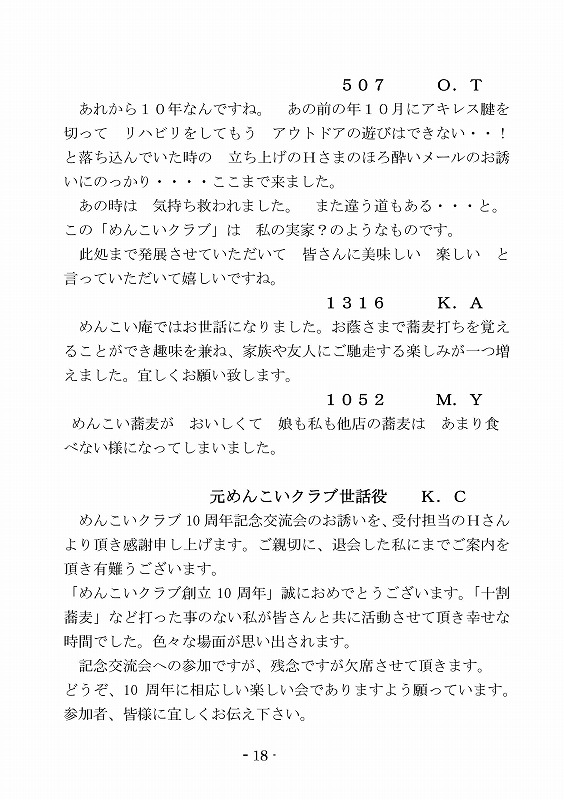 ５０７　　O．T

あれから１０年なんですね。　あの前の年１０月にアキレス腱を切って　リハビリをしてもう　アウトドアの遊びはできない・・！と落ち込んでいた時の　立ち上げのHさまのほろ酔いメールのお誘いにのっかり・・・・ここまで来ました。

あの時は　気持ち救われました。　また違う道もある・・・と。この「めんこいクラブ」は　私の実家？のようなものです。

此処まで発展させていただいて　皆さんに美味しい　楽しい　と言っていただいて嬉しいですね。

１３１６　　K．A

めんこい庵ではお世話になりました。お蔭さまで蕎麦打ちを覚えることができ趣味を兼ね、家族や友人にご馳走する楽しみが一つ増えました。宜しくお願い致します。

１０５２　　M．Y

めんこい蕎麦が　おいしくて　娘も私も他店の蕎麦は　あまり食べない様になってしまいました。

元めんこいクラブ世話役　　K．C

めんこいクラブ 10 周年記念交流会のお誘いを、受付担当のHさんより頂き感謝申し上げます。ご親切に、退会した私にまでご案内を頂き有難うございます。

「めんこいクラブ創立 10 周年」誠におめでとうございます。「十割蕎麦」など打った事のない私が皆さんと共に活動させて頂き幸せな時間でした。色々な場面が思い出されます。

記念交流会への参加ですが、残念ですが欠席させて頂きます。

どうぞ、10 周年に相応しい楽しい会でありますよう願っています。参加者、皆様に宜しくお伝え下さい。

- 18 -